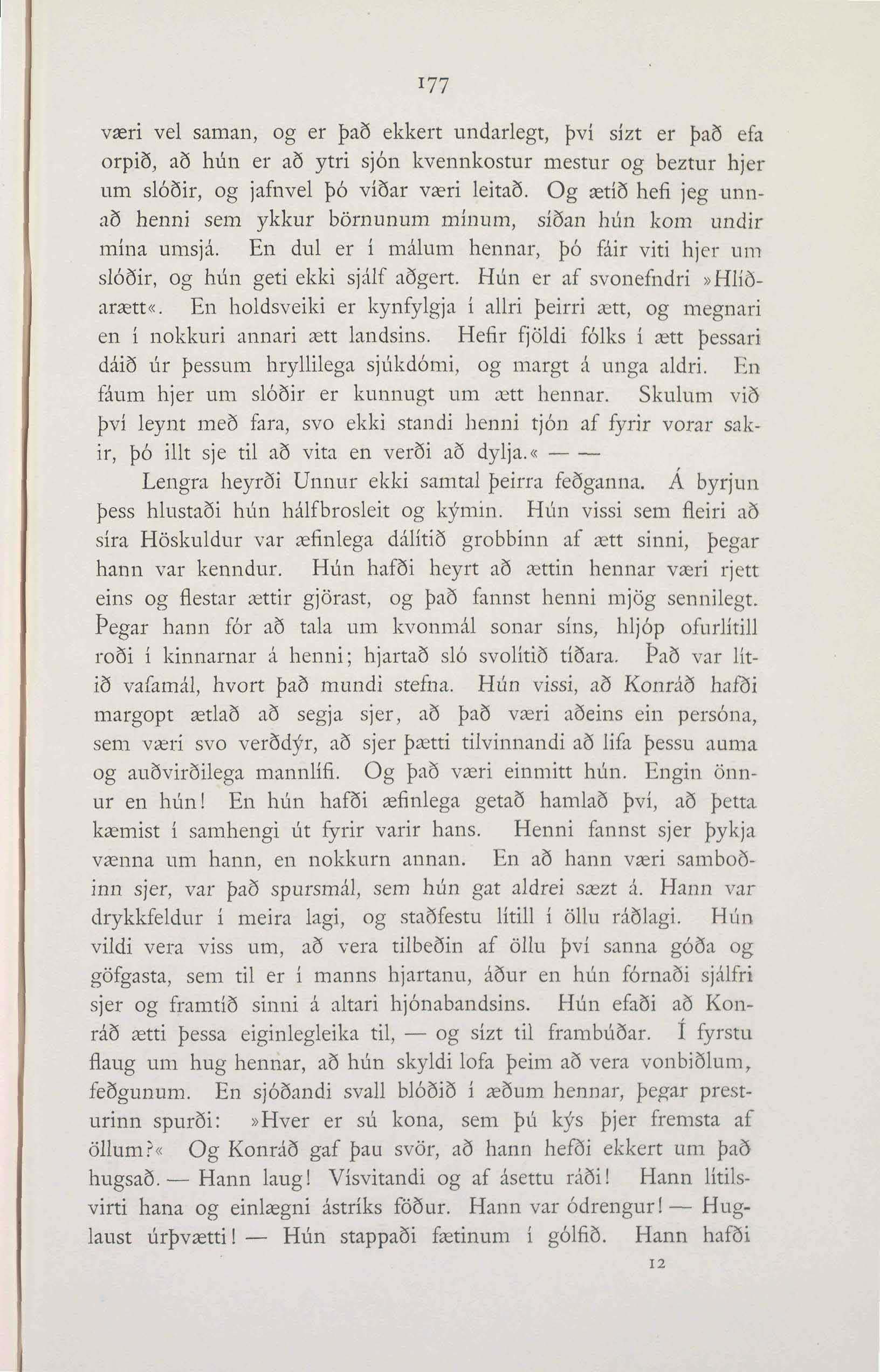 177

væri vel saman, og er það ekkert undarlegt, því sízt er það efa orpið, að hún er að ytri sjón kvennkostur mestur og beztur hjer um slóðir, og jafnvel þó víðar væri leitað. Og ætíð hefi jeg unnað henni sem ykkur börnunum mínum, síðan hún kom undir mína umsjá. En dul er í málum hennar, þó fáir viti hjer um slóðir, og hún geti ekki sjálf aðgert. Hún er af svonefndri »Hlíðarætt«. En holdsveiki er kynfylgja í allri þeirri ætt, og megnari en í nokkuri annari ætt landsins. Hefir fjöldi fólks í ætt þessari dáið úr þessum hryllilega sjúkdómi, og margt á unga aldri. En fáum hjer um slóðir er kunnugt um ætt hennar. Skulum við því leynt með fara, svo ekki standi henni tjón af fyrir vorar sakir, þó illt sje til að vita en verði að dylja.« — —

Lengra heyrði Unnur ekki samtal þeirra feðganna. Á byrjun þess hlustaði hún hálfbrosleit og kýmin. Hún vissi sem fleiri að síra Höskuldur var æfinlega dálítið grobbinn af ætt sinni, þegar hann var kenndur. Hún hafði heyrt að ættin hennar væri rjett eins og flestar ættir gjörast, og það fannst henni mjög sennilegt. Þegar hann fór að tala um kvonmál sonar síns, hljóp ofurlítill roði í kinnarnar á henni; hjartað sló svolítið tíðara. Það var lítið vafamál, hvort það mundi stefna. Hún vissi, að Konráð hafði margopt ætlað að segja sjer, að það væri aðeins ein persóna, sem væri svo verðdýr, að sjer þætti tilvinnandi að lifa þessu auma og auðvirðilega mannlífi. Og það væri einmitt hún. Engin önnur en hún! En hún hafði æfinlega getað hamlað því, að þetta kæmist í samhengi út fyrir varir hans. Henni fannst sjer þykja vænna um hann, en nokkurn annan. En að hann væri samboðinn sjer, var það spursmál, sem hún gat aldrei sæzt á. Hann var drykkfeldur í meira lagi, og staðfestu lítill í öllu ráðlagi. Hún vildi vera viss um, að vera tilbeðin af öllu því sanna góða og göfgasta, sem til er í manns hjartanu, áður en hún fórnaði sjálfri sjer og framtíð sinni á altari hjónabandsins. Hún efaði að Konráð ætti þessa eiginlegleika til, — og sízt til frambúðar. Í fyrstu flaug um hug hennar, að hún skyldi lofa þeim að vera vonbiðlum, feðgunum. En sjóðandi svall blóðið í æðum hennar, þegar presturinn spurði: »Hver er sú kona, sem þú kýs þjer fremsta af öllum?« Og Konráð gaf þau svör, að hann hefði ekkert um það hugsað. — Hann laug! Vísvitandi og af ásettu ráði! Hann lítilsvirti hana og einlægni ástríks föður. Hann var ódrengur! — Huglaust úrþvætti! — Hún stappaði fætinum í gólfið. Hann hafði

12